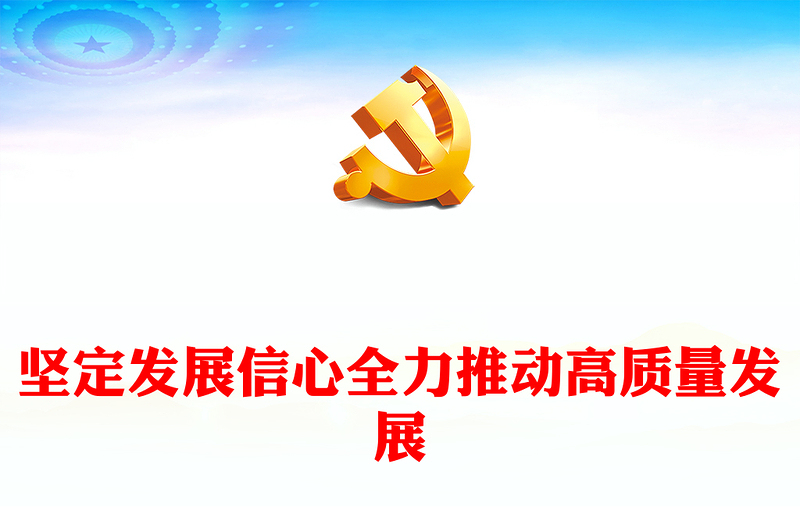 坚定发展信心全力推动高质量发展